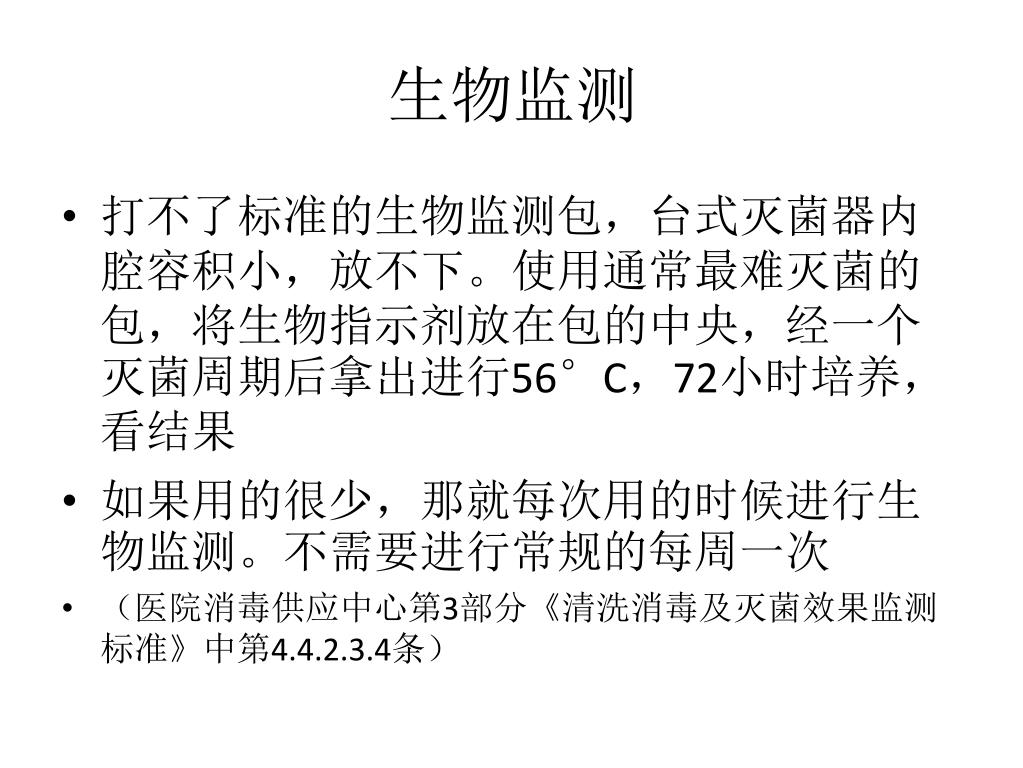 生物监测

• 打不了标准的生物监测包，台式灭菌器内腔容积小，放不下。使用通常最难灭菌的包，将生物指示剂放在包的中央，经一个灭菌周期后拿出进行56°C，72小时培养，看结果

• 如果用的很少，那就每次用的时候进行生物监测。不需要进行常规的每周一次

• （医院消毒供应中心第3部分《清洗消毒及灭菌效果监测标准》中第4.4.2.3.4条）